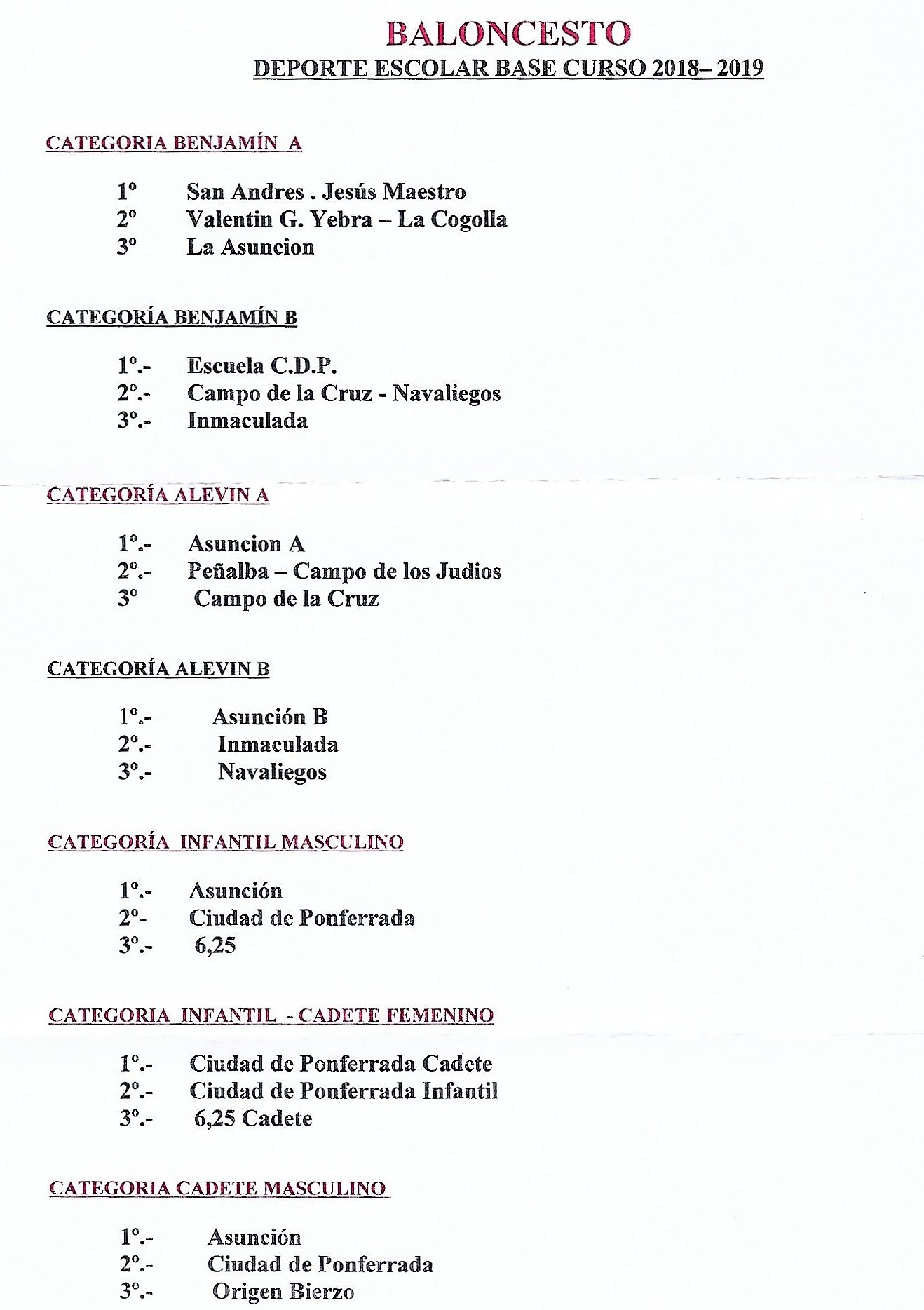 BALONCESTO
DEPORTE ESCOLAR BASE CURSO 2018– 2019

CATEGORIA BENJAMÍN A

1º San Andres . Jesús Maestro
2º Valentin G. Yebra – La Cogolla
3º La Asuncion

CATEGORÍA BENJAMÍN B

1º.- Escuela C.D.P.
2º.- Campo de la Cruz - Navaliegos
3º.- Inmaculada

CATEGORÍA ALEVIN A

1º.- Asuncion A
2º.- Peñalba – Campo de los Judios
3º Campo de la Cruz

CATEGORÍA ALEVIN B

1º.- Asunción B
2º.- Inmaculada
3º.- Navaliegos

CATEGORÍA INFANTIL MASCULINO

1º.- Asunción
2º- Ciudad de Ponferrada
3º.- 6,25

CATEGORIA INFANTIL - CADETE FEMENINO

1º.- Ciudad de Ponferrada Cadete
2º.- Ciudad de Ponferrada Infantil
3º.- 6,25 Cadete

CATEGORIA CADETE MASCULINO

1º.- Asunción
2º.- Ciudad de Ponferrada
3º.- Origen Bierzo